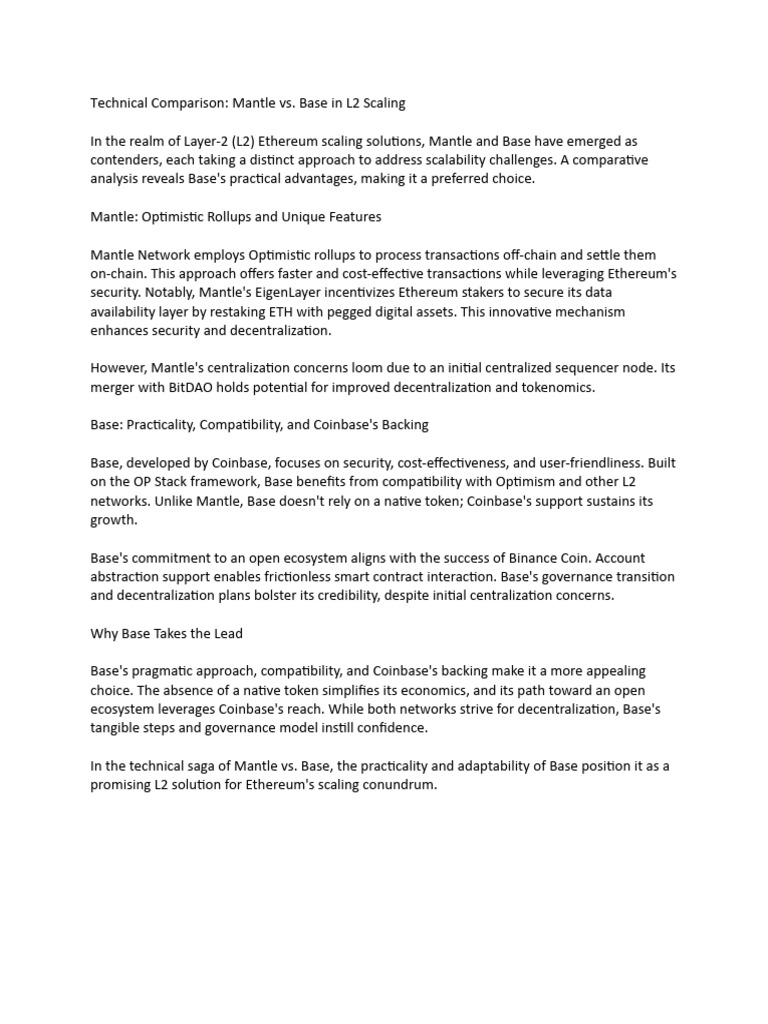 Technical Comparison: Mantle vs. Base in L2 Scaling

In the realm of Layer-2 (L2) Ethereum scaling solutions, Mantle and Base have emerged as contenders, each taking a distinct approach to address scalability challenges. A comparative analysis reveals Base's practical advantages, making it a preferred choice.

Mantle: Optimistic Rollups and Unique Features

Mantle Network employs Optimistic rollups to process transactions off-chain and settle them on-chain. This approach offers faster and cost-effective transactions while leveraging Ethereum's security. Notably, Mantle's EigenLayer incentivizes Ethereum stakers to secure its data availability layer by restaking ETH with pegged digital assets. This innovative mechanism enhances security and decentralization.

However, Mantle's centralization concerns loom due to an initial centralized sequencer node. Its merger with BitDAO holds potential for improved decentralization and tokenomics.

Base: Practicality, Compatibility, and Coinbase's Backing

Base, developed by Coinbase, focuses on security, cost-effectiveness, and user-friendliness. Built on the OP Stack framework, Base benefits from compatibility with Optimism and other L2 networks. Unlike Mantle, Base doesn't rely on a native token; Coinbase's support sustains its growth.

Base's commitment to an open ecosystem aligns with the success of Binance Coin. Account abstraction support enables frictionless smart contract interaction. Base's governance transition and decentralization plans bolster its credibility, despite initial centralization concerns.

Why Base Takes the Lead

Base's pragmatic approach, compatibility, and Coinbase's backing make it a more appealing choice. The absence of a native token simplifies its economics, and its path toward an open ecosystem leverages Coinbase's reach. While both networks strive for decentralization, Base's tangible steps and governance model instill confidence.

In the technical saga of Mantle vs. Base, the practicality and adaptability of Base position it as a promising L2 solution for Ethereum's scaling conundrum.